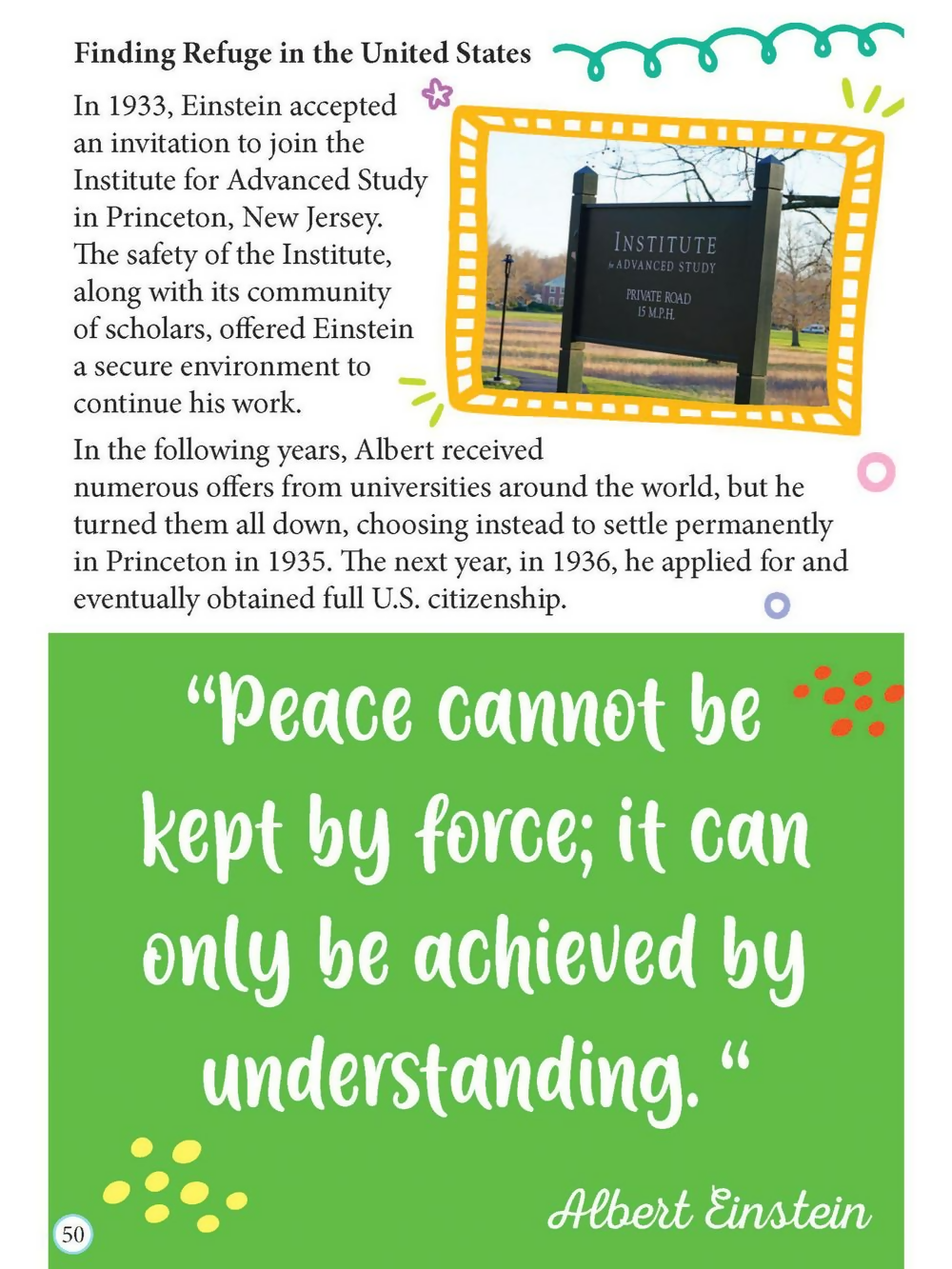 Finding Refuge in the United States

In 1933, Einstein accepted an invitation to join the Institute for Advanced Study in Princeton, New Jersey. The safety of the Institute, along with its community of scholars, offered Einstein a secure environment to continue his work.

INSTITUTE
for ADVANCED STUDY
PRIVATE ROAD
15 M.P.H.

In the following years, Albert received numerous offers from universities around the world, but he turned them all down, choosing instead to settle permanently in Princeton in 1935. The next year, in 1936, he applied for and eventually obtained full U.S. citizenship.

"Peace cannot be kept by force; it can only be achieved by understanding. "

Albert Einstein

50